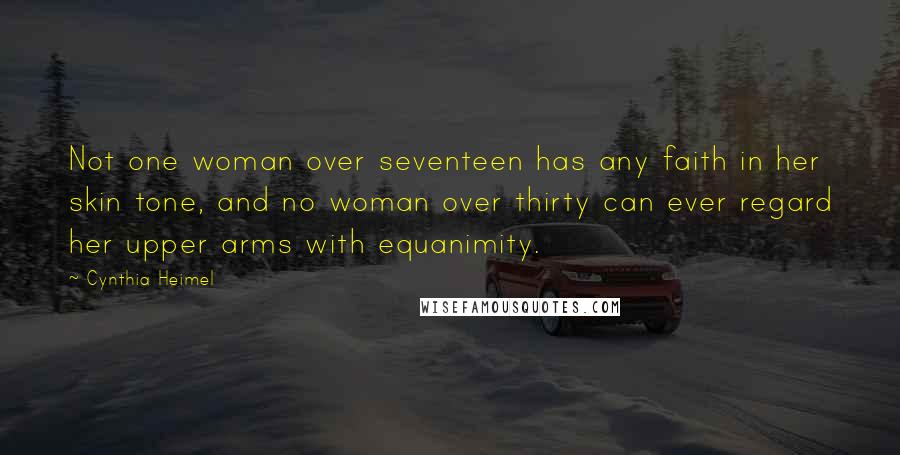 Not one woman over seventeen has any faith in her skin tone, and no woman over thirty can ever regard her upper arms with equanimity.

~ Cynthia Heimel

WISEFAMOUSQUOTES.COM